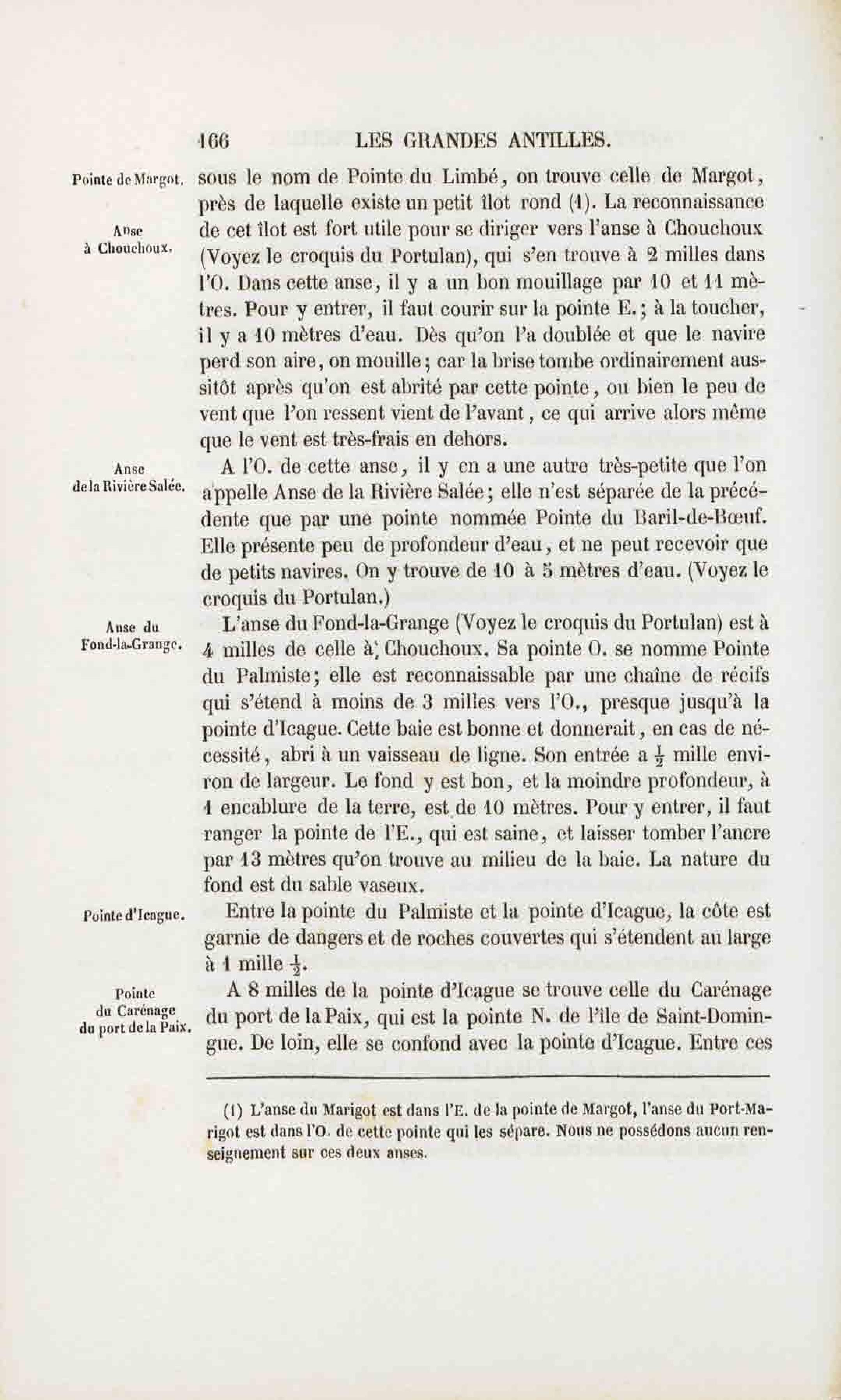 166 LES GRANDES ANTILLES.

Pointe de Margot.

sous le nom de Pointe du Limbé, on trouve celle de Margot, près de laquelle existe un petit îlot rond (1). La reconnaissance de cet îlot est fort utile pour se diriger vers l'anse à Chouchoux (Voyez le croquis du Portulan), qui s'en trouve à 2 milles dans l'O. Dans cette anse, il y a un bon mouillage par 10 et 11 mètres. Pour y entrer, il faut courir sur la pointe E.; à la toucher, il y a 10 mètres d'eau. Dès qu'on l'a doublée et que le navire perd son aire, on mouille; car la brise tombe ordinairement aussitôt après qu'on est abrité par cette pointe, ou bien le peu de vent que l'on ressent vient de l'avant, ce qui arrive alors même que le vent est très-frais en dehors.

Anse à Chouchoux.

Anse de la Rivière Salée.

A l'O. de cette anse, il y en a une autre très-petite que l'on appelle Anse de la Rivière Salée; elle n'est séparée de la précédente que par une pointe nommée Pointe du Baril-de-Bœuf. Elle présente peu de profondeur d'eau, et ne peut recevoir que de petits navires. On y trouve de 10 à 5 mètres d'eau. (Voyez le croquis du Portulan.)

Anse du Fond-la-Grange.

L'anse du Fond-la-Grange (Voyez le croquis du Portulan) est à 4 milles de celle à Chouchoux. Sa pointe O. se nomme Pointe du Palmiste; elle est reconnaissable par une chaîne de récifs qui s'étend à moins de 3 milles vers l'O., presque jusqu'à la pointe d'Icague. Cette baie est bonne et donnerait, en cas de nécessité, abri à un vaisseau de ligne. Son entrée a $\frac{1}{2}$ mille environ de largeur. Le fond y est bon, et la moindre profondeur, à 1 encablure de la terre, est de 10 mètres. Pour y entrer, il faut ranger la pointe de l'E., qui est saine, et laisser tomber l'ancre par 13 mètres qu'on trouve au milieu de la baie. La nature du fond est du sable vaseux.

Pointe d'Icague.

Entre la pointe du Palmiste et la pointe d'Icague, la côte est garnie de dangers et de roches couvertes qui s'étendent au large à 1 mille $\frac{1}{2}$.

Pointe du Carénage du port de la Paix.

A 8 milles de la pointe d'Icague se trouve celle du Carénage du port de la Paix, qui est la pointe N. de l'île de Saint-Domingue. De loin, elle se confond avec la pointe d'Icague. Entre ces

(1) L'anse du Marigot est dans l'E. de la pointe de Margot, l'anse du Port-Marigot est dans l'O. de cette pointe qui les sépare. Nous ne possédons aucun renseignement sur ces deux anses.